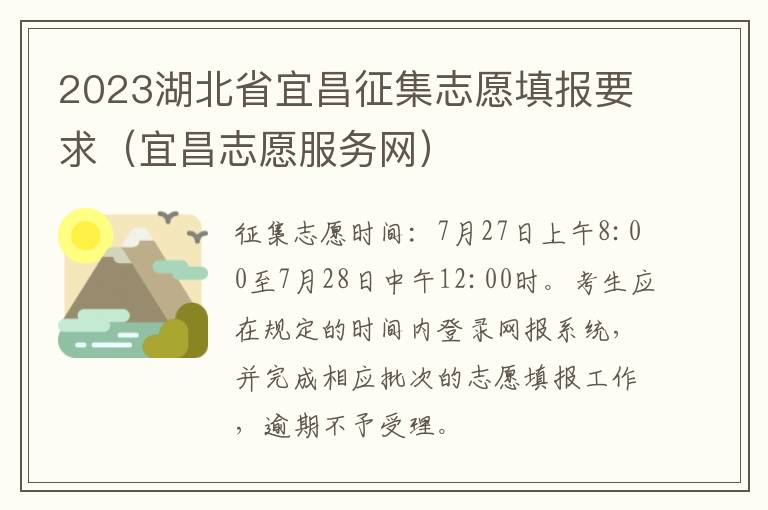 2023湖北省宜昌征集志愿填报要求（宜昌志愿服务网）

征集志愿时间：7月27日上午8:00至7月28日中午12:00时。考生应在规定的时间内登录网报系统，并完成相应批次的志愿填报工作，逾期不予受理。